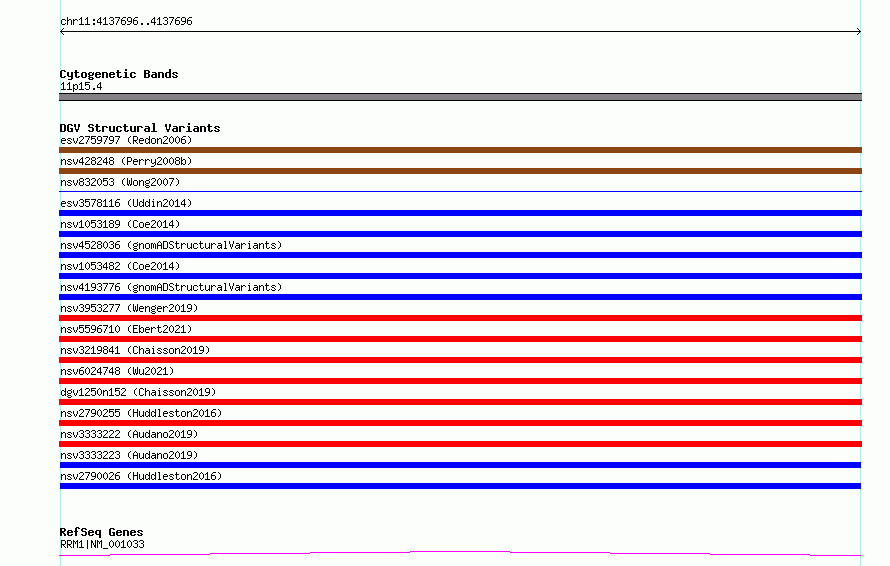 chr11:4137696..4137696

Cytogenetic Bands
11p15.4

DGV Structural Variants
esv2759797 (Redon2006)
nsv428248 (Perry2008b)
nsv832053 (Wong2007)
esv3578116 (Uddin2014)
nsv1053189 (Coe2014)
nsv4528036 (gnomADStructuralVariants)
nsv1053482 (Coe2014)
nsv4193776 (gnomADStructuralVariants)
nsv3953277 (Wenger2019)
nsv5596710 (Ebert2021)
nsv3219841 (Chaisson2019)
nsv6024748 (Wu2021)
dgv1250n152 (Chaisson2019)
nsv2790255 (Huddleston2016)
nsv3333222 (Audano2019)
nsv3333223 (Audano2019)
nsv2790026 (Huddleston2016)

RefSeq Genes
RRM1|NM_001033